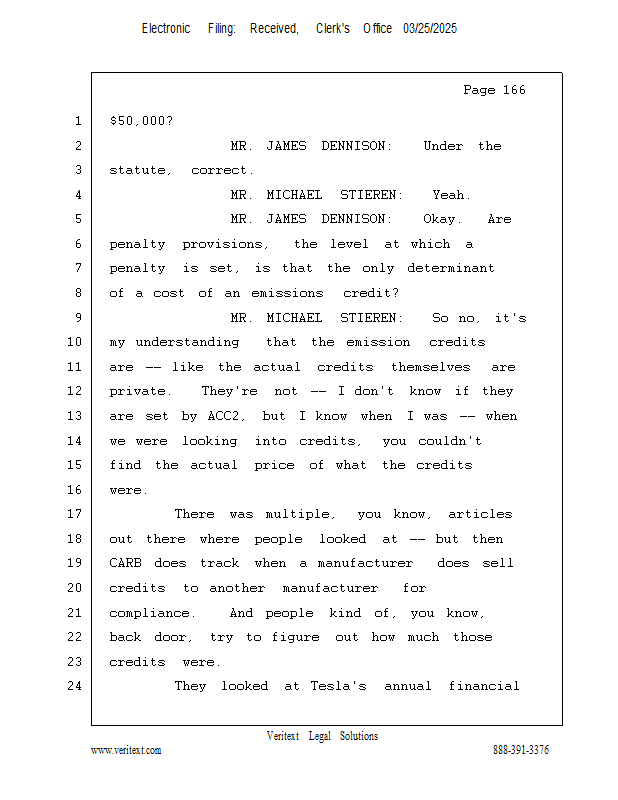 Electronic Filing: Received, Clerk's Office 03/25/2025

Page 166

1 \$50,000?

2 MR. JAMES DENNISON: Under the

3 statute, correct.

4 MR. MICHAEL STIEREN: Yeah.

5 MR. JAMES DENNISON: Okay. Are

6 penalty provisions, the level at which a

7 penalty is set, is that the only determinant

8 of a cost of an emissions credit?

9 MR. MICHAEL STIEREN: So no, it's

10 my understanding that the emission credits

11 are -- like the actual credits themselves are

12 private. They're not -- I don't know if they

13 are set by ACC2, but I know when I was -- when

14 we were looking into credits, you couldn't

15 find the actual price of what the credits

16 were.

17 There was multiple, you know, articles

18 out there where people looked at -- but then

19 CARB does track when a manufacturer does sell

20 credits to another manufacturer for

21 compliance. And people kind of, you know,

22 back door, try to figure out how much those

23 credits were.

24 They looked at Tesla's annual financial

Veritext Legal Solutions

www.veritext.com 888-391-3376